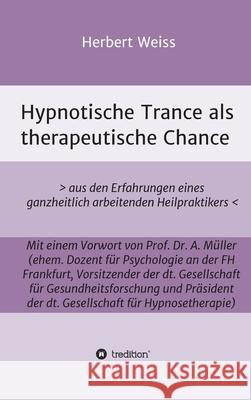 Herbert Weiss

Hypnotische Trance als therapeutische Chance

> aus den Erfahrungen eines ganzheitlich arbeitenden Heilpraktikers <

Mit einem Vorwort von Prof. Dr. A. Müller (ehem. Dozent für Psychologie an der FH Frankfurt, Vorsitzender der dt. Gesellschaft für Gesundheitsforschung und Präsident der dt. Gesellschaft für Hypnosetherapie)

tredition

Kraina Książek